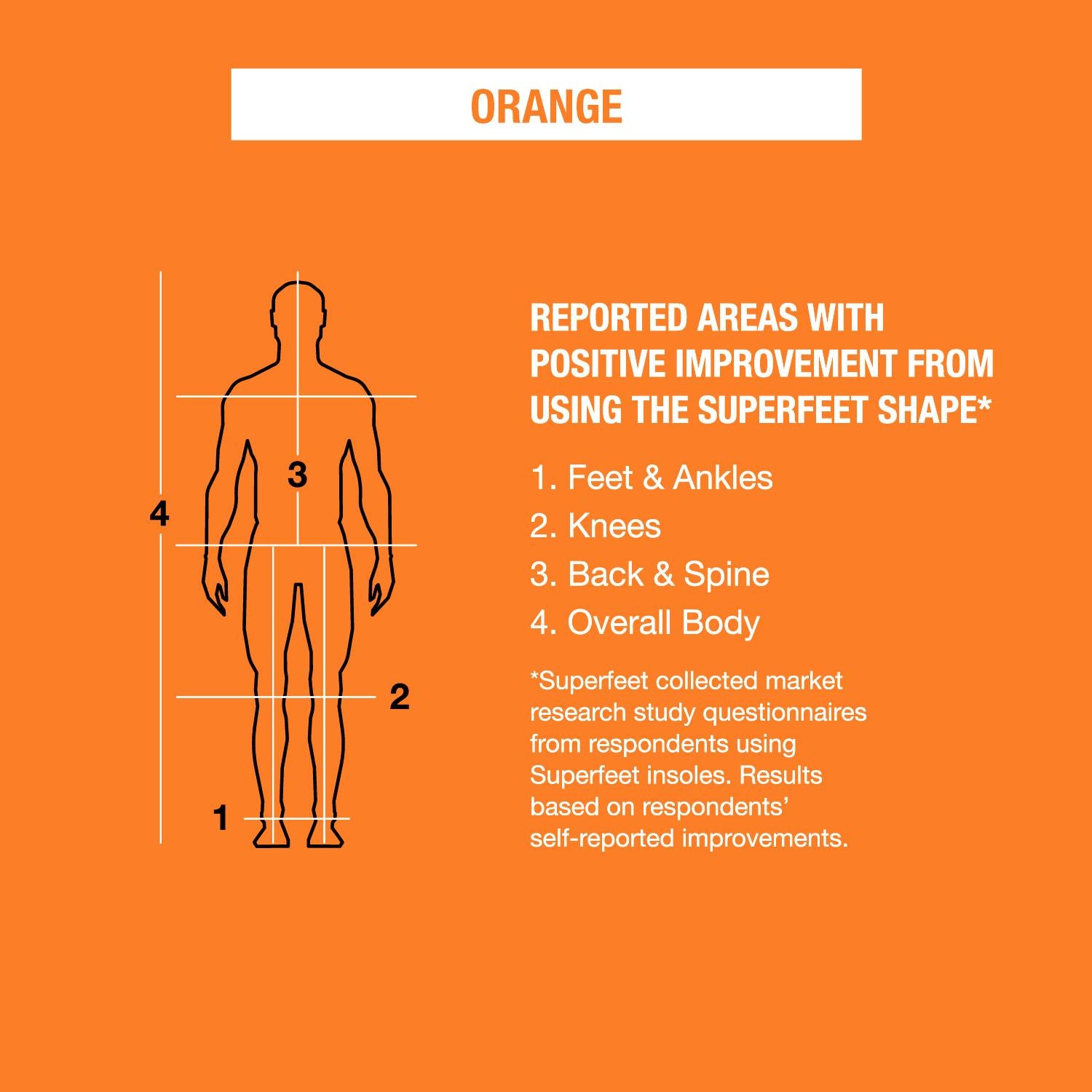 ORANGE

3
4
2
1

REPORTED AREAS WITH POSITIVE IMPROVEMENT FROM USING THE SUPERFEET SHAPE*

1. Feet & Ankles
2. Knees
3. Back & Spine
4. Overall Body

*Superfeet collected market research study questionnaires from respondents using Superfeet insoles. Results based on respondents' self-reported improvements.